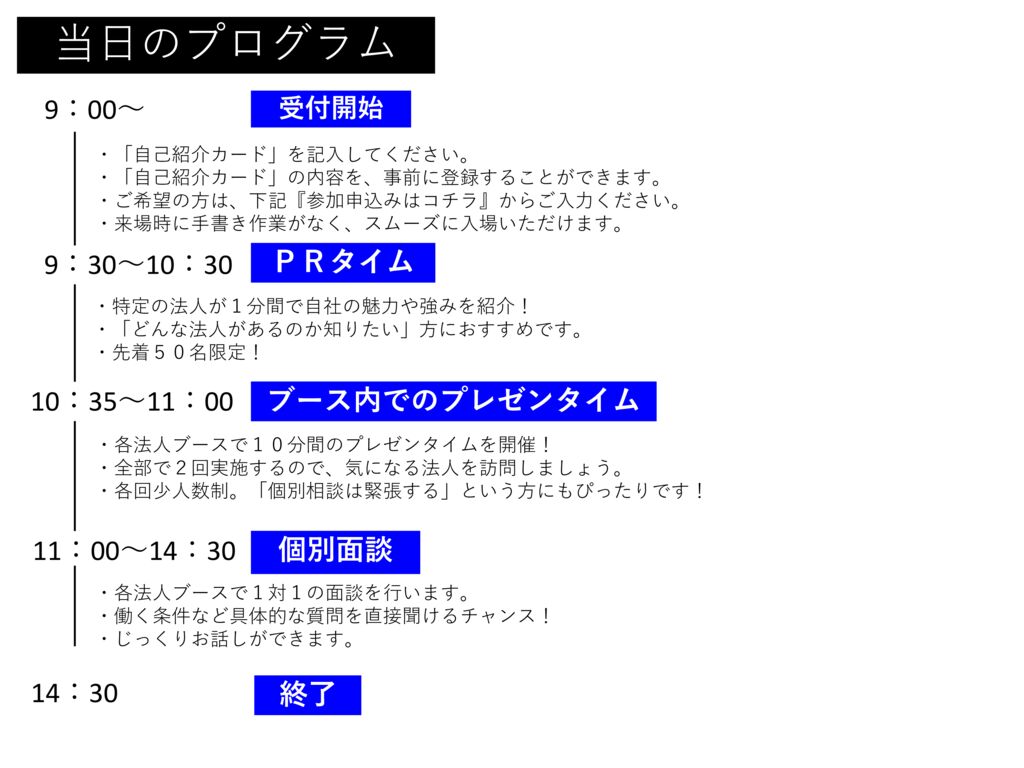 当日のプログラム

9：00～

受付開始

・「自己紹介カード」を記入してください。
・「自己紹介カード」の内容を、事前に登録することができます。
・ご希望の方は、下記『参加申込みはコチラ』からご入力ください。
・来場時に手書き作業がなく、スムーズに入場いただけます。

9：30～10：30

ＰＲタイム

・特定の法人が１分間で自社の魅力や強みを紹介！
・「どんな法人があるのか知りたい」方におすすめです。
・先着５０名限定！

10：35～11：00

ブース内でのプレゼンタイム

・各法人ブースで１０分間のプレゼンタイムを開催！
・全部で２回実施するので、気になる法人を訪問しましょう。
・各回少人数制。「個別相談は緊張する」という方にもぴったりです！

11：00～14：30

個別面談

・各法人ブースで１対１の面談を行います。
・働く条件など具体的な質問を直接聞けるチャンス！
・じっくりお話しができます。

14：30

終了